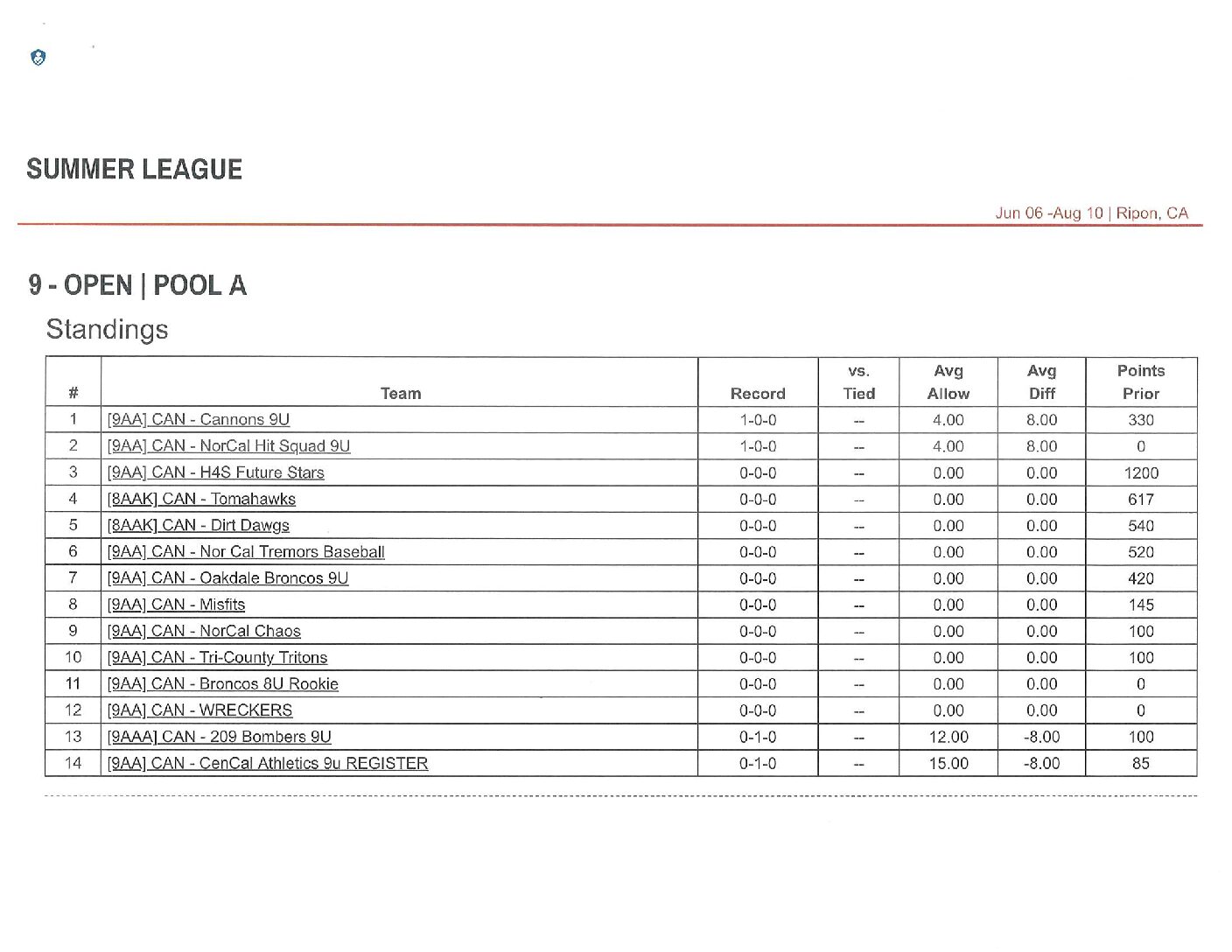 SUMMER LEAGUE

Jun 06 -Aug 10 | Ripon, CA

9 - OPEN | POOL A

Standings

| # | Team | Record | vs. Tied | Avg Allow | Avg Diff | Points Prior |
|---|---|---|---|---|---|---|
| 1 | [9AA] CAN - Cannons 9U | 1-0-0 | -- | 4.00 | 8.00 | 330 |
| 2 | [9AA] CAN - NorCal Hit Squad 9U | 1-0-0 | -- | 4.00 | 8.00 | 0 |
| 3 | [9AA] CAN - H4S Future Stars | 0-0-0 | -- | 0.00 | 0.00 | 1200 |
| 4 | [8AAK] CAN - Tomahawks | 0-0-0 | -- | 0.00 | 0.00 | 617 |
| 5 | [8AAK] CAN - Dirt Dawgs | 0-0-0 | -- | 0.00 | 0.00 | 540 |
| 6 | [9AA] CAN - Nor Cal Tremors Baseball | 0-0-0 | -- | 0.00 | 0.00 | 520 |
| 7 | [9AA] CAN - Oakdale Broncos 9U | 0-0-0 | -- | 0.00 | 0.00 | 420 |
| 8 | [9AA] CAN - Misfits | 0-0-0 | -- | 0.00 | 0.00 | 145 |
| 9 | [9AA] CAN - NorCal Chaos | 0-0-0 | -- | 0.00 | 0.00 | 100 |
| 10 | [9AA] CAN - Tri-County Tritons | 0-0-0 | -- | 0.00 | 0.00 | 100 |
| 11 | [9AA] CAN - Broncos 8U Rookie | 0-0-0 | -- | 0.00 | 0.00 | 0 |
| 12 | [9AA] CAN - WRECKERS | 0-0-0 | -- | 0.00 | 0.00 | 0 |
| 13 | [9AAA] CAN - 209 Bombers 9U | 0-1-0 | -- | 12.00 | -8.00 | 100 |
| 14 | [9AA] CAN - CenCal Athletics 9u REGISTER | 0-1-0 | -- | 15.00 | -8.00 | 85 |